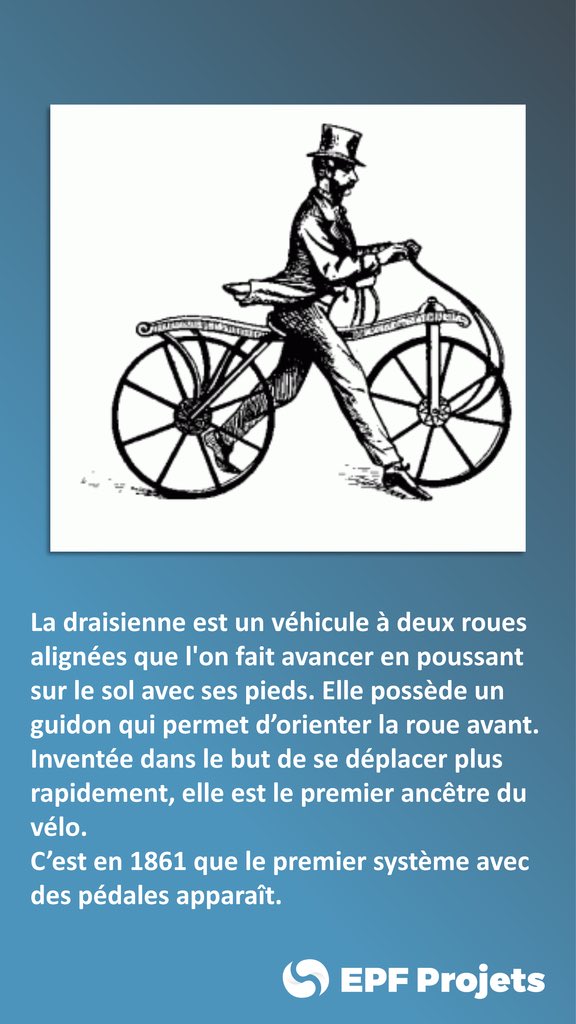 La draisienne est un véhicule à deux roues alignées que l'on fait avancer en poussant sur le sol avec ses pieds. Elle possède un guidon qui permet d’orienter la roue avant. Inventée dans le but de se déplacer plus rapidement, elle est le premier ancêtre du vélo.
C’est en 1861 que le premier système avec des pédales apparaît.

EPF Projets